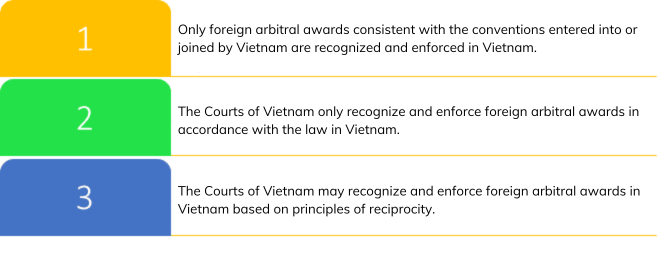 1

Only foreign arbitral awards consistent with the conventions entered into or joined by Vietnam are recognized and enforced in Vietnam.

2

The Courts of Vietnam only recognize and enforce foreign arbitral awards in accordance with the law in Vietnam.

3

The Courts of Vietnam may recognize and enforce foreign arbitral awards in Vietnam based on principles of reciprocity.